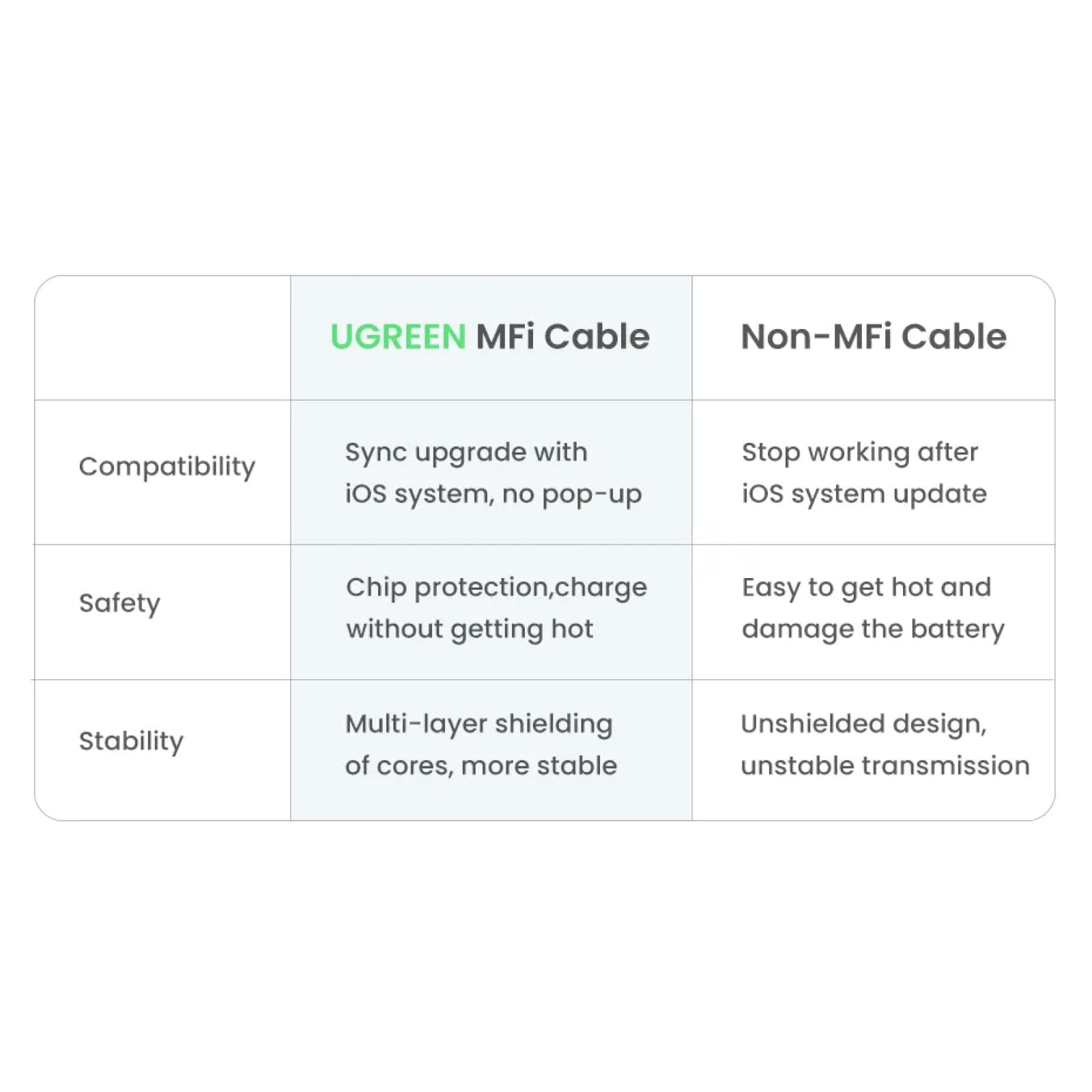 | | UGREEN MFi Cable | Non-MFi Cable |
|---|---|---|
| Compatibility | Sync upgrade with iOS system, no pop-up | Stop working after iOS system update |
| Safety | Chip protection,charge without getting hot | Easy to get hot and damage the battery |
| Stability | Multi-layer shielding of cores, more stable | Unshielded design, unstable transmission |